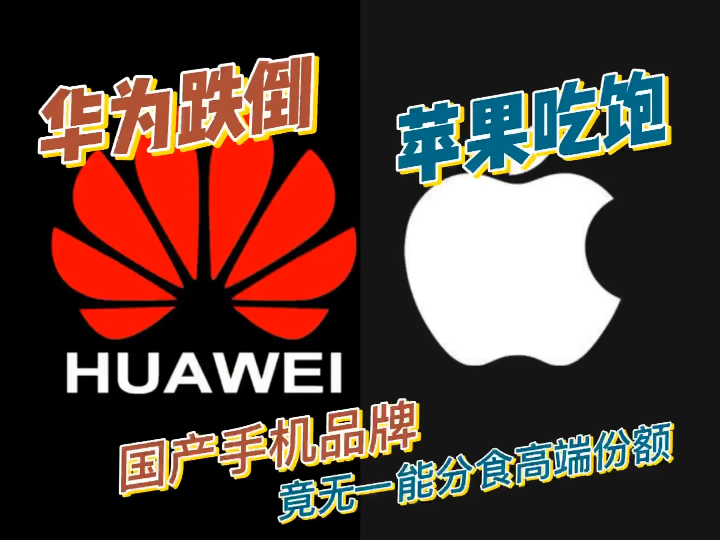 华为跌倒

苹果吃饱

HUAWEI

国产手机品牌
竟无一能分食高端份额